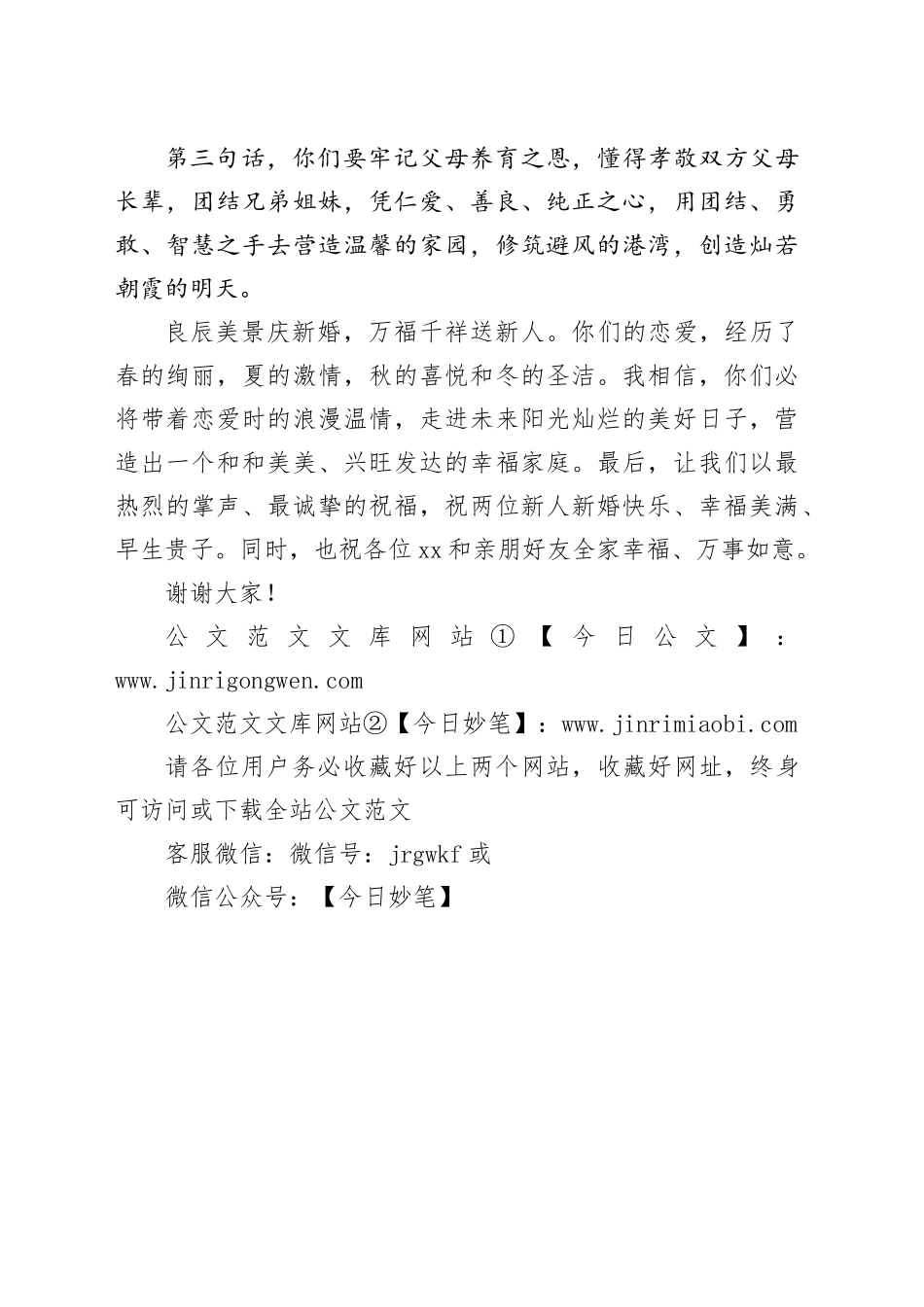 第三句话，你们要牢记父母养育之恩，懂得孝敬双方父母长辈，团结兄弟姐妹，凭仁爱、善良、纯正之心，用团结、勇敢、智慧之手去营造温馨的家园，修筑避风的港湾，创造灿若朝霞的明天。

良辰美景庆新婚，万福千祥送新人。你们的恋爱，经历了春的绚丽，夏的激情，秋的喜悦和冬的圣洁。我相信，你们必将带着恋爱时的浪漫温情，走进未来阳光灿烂的美好日子，营造出一个和和美美、兴旺发达的幸福家庭。最后，让我们以最热烈的掌声、最诚挚的祝福，祝两位新人新婚快乐、幸福美满、早生贵子。同时，也祝各位xx和亲朋好友全家幸福、万事如意。

谢谢大家！

公文范文文库网站①【今日公文】：www.jinrigongwen.com

公文范文文库网站②【今日妙笔】：www.jinrimiaobi.com

请各位用户务必收藏好以上两个网站，收藏好网址，终身可访问或下载全站公文范文

客服微信：微信号：jrgwkf或

微信公众号：【今日妙笔】